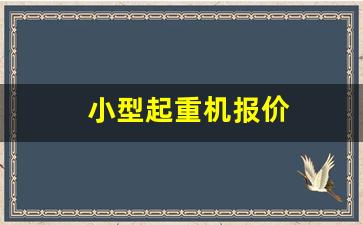 小型起重机报价